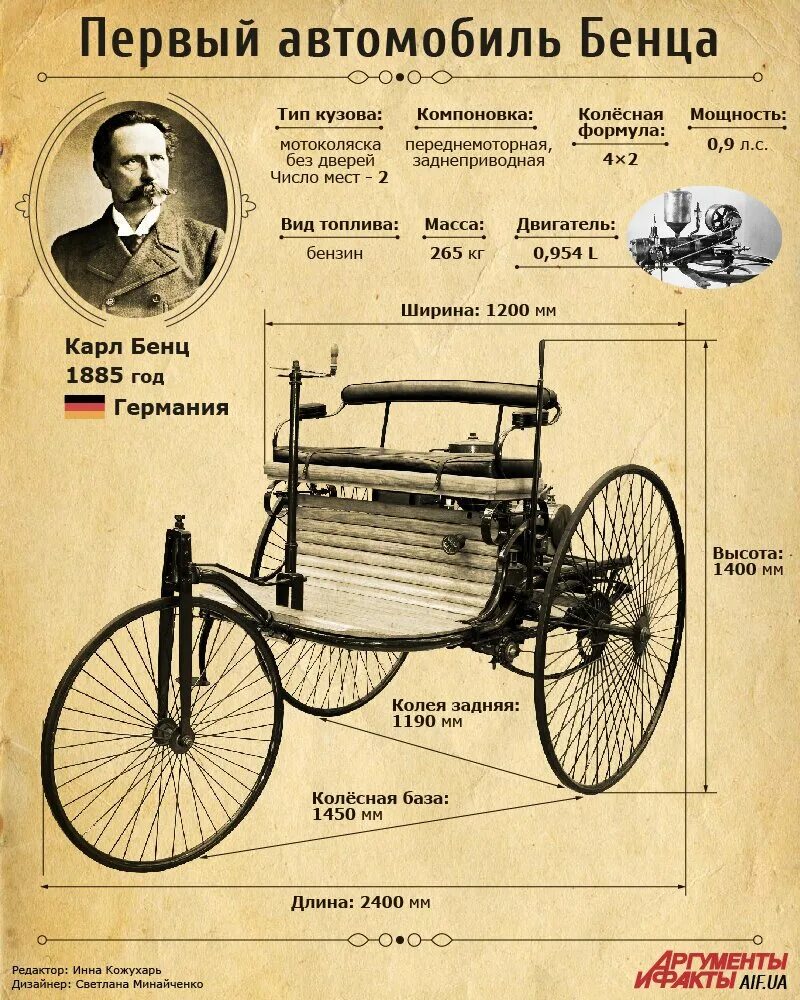 Первый автомобиль Бенца

Тип кузова:
мотоколяска без дверей Число мест - 2

Компоновка:
переднемоторная, заднеприводная

Колёсная формула:
4×2

Мощность:
0,9 л.с.

Вид топлива:
бензин

Масса:
265 кг

Двигатель:
0,954 L

Карл Бенц
1885 год
Германия

Ширина: 1200 мм

Высота: 1400 мм

Колея задняя: 1190 мм

Колёсная база: 1450 мм

Длина: 2400 мм

Редактор: Инна Кожухарь
Дизайнер: Светлана Минайченко

АРГУМЕНТЫ И ФАКТЫ AIF.UA